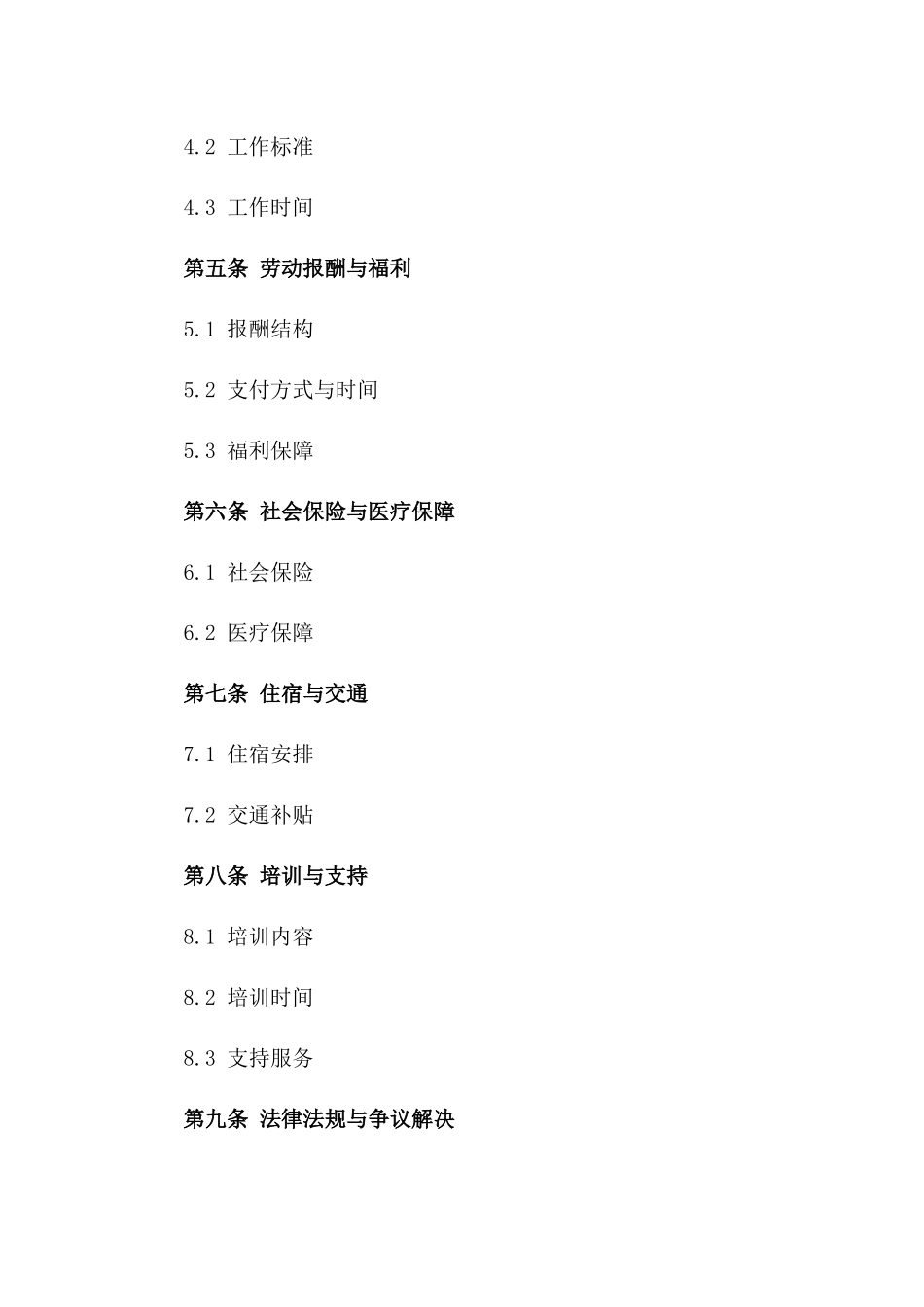 4.2 工作标准

4.3 工作时间

第五条 劳动报酬与福利

5.1 报酬结构

5.2 支付方式与时间

5.3 福利保障

第六条 社会保险与医疗保障

6.1 社会保险

6.2 医疗保障

第七条 住宿与交通

7.1 住宿安排

7.2 交通补贴

第八条 培训与支持

8.1 培训内容

8.2 培训时间

8.3 支持服务

第九条 法律法规与争议解决